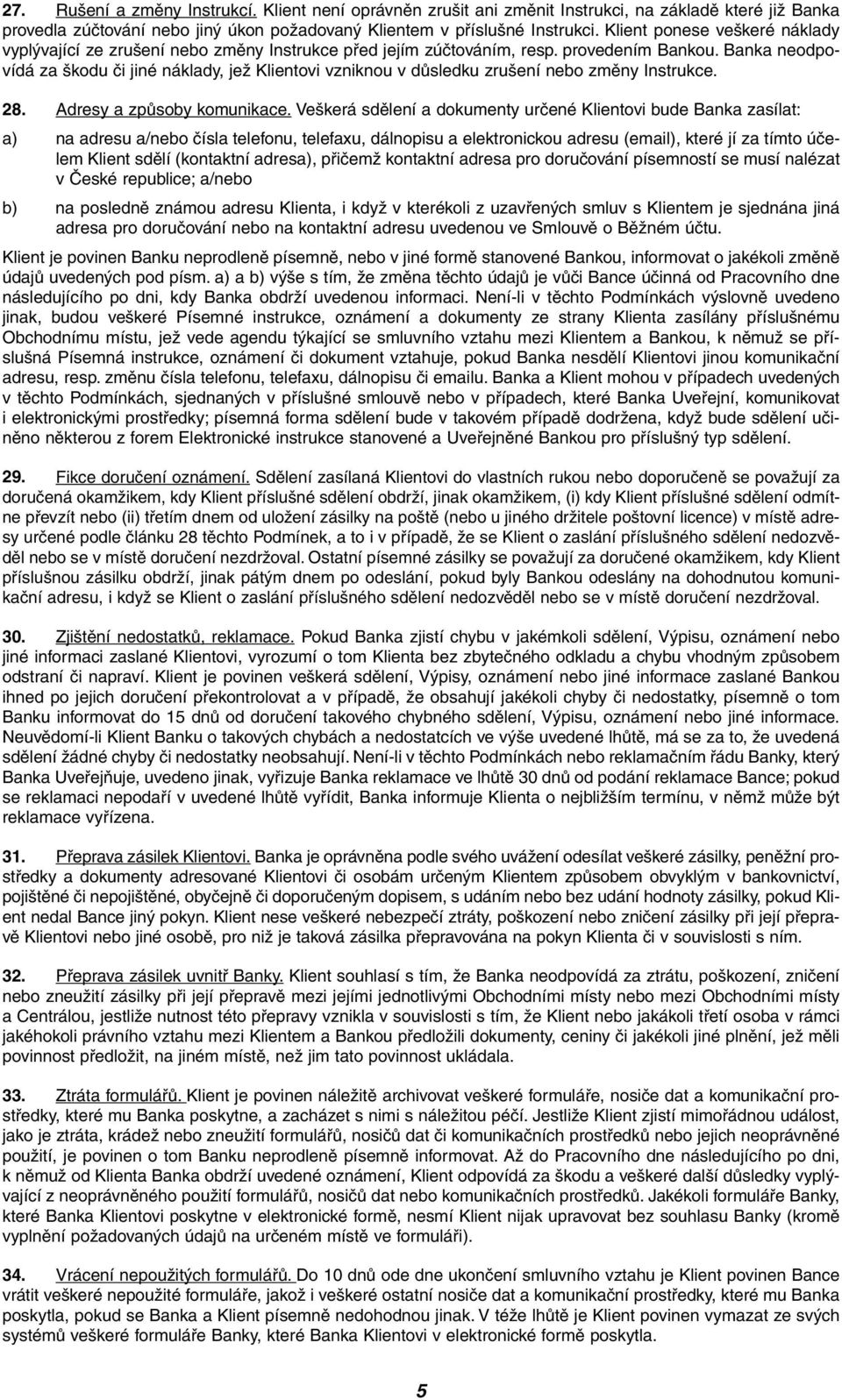 27. Rušení a změny Instrukcí. Klient není oprávněn zrušit ani změnit Instrukci, na základě které již Banka provedla zúčtování nebo jiný úkon požadovaný Klientem v příslušné Instrukci. Klient ponese veškeré náklady vyplývající ze zrušení nebo změny Instrukce před jejím zúčtováním, resp. provedením Bankou. Banka neodpovídá za škodu či jiné náklady, jež Klientovi vzniknou v důsledku zrušení nebo změny Instrukce.

28. Adresy a způsoby komunikace. Veškerá sdělení a dokumenty určené Klientovi bude Banka zasílat:

a) na adresu a/nebo čísla telefonu, telefaxu, dálnopisu a elektronickou adresu (email), které jí za tímto účelem Klient sdělí (kontaktní adresa), přičemž kontaktní adresa pro doručování písemností se musí nalézat v České republice; a/nebo

b) na posledně známou adresu Klienta, i když v kterékoli z uzavřených smluv s Klientem je sjednána jiná adresa pro doručování nebo na kontaktní adresu uvedenou ve Smlouvě o Běžném účtu.

Klient je povinen Banku neprodleně písemně, nebo v jiné formě stanovené Bankou, informovat o jakékoli změně údajů uvedených pod písm. a) a b) výše s tím, že změna těchto údajů je vůči Bance účinná od Pracovního dne následujícího po dni, kdy Banka obdrží uvedenou informaci. Není-li v těchto Podmínkách výslovně uvedeno jinak, budou veškeré Písemné instrukce, oznámení a dokumenty ze strany Klienta zasílány příslušnému Obchodnímu místu, jež vede agendu týkající se smluvního vztahu mezi Klientem a Bankou, k němuž se příslušná Písemná instrukce, oznámení či dokument vztahuje, pokud Banka nesdělí Klientovi jinou komunikační adresu, resp. změnu čísla telefonu, telefaxu, dálnopisu či emailu. Banka a Klient mohou v případech uvedených v těchto Podmínkách, sjednaných v příslušné smlouvě nebo v případech, které Banka Uveřejní, komunikovat i elektronickými prostředky; písemná forma sdělení bude v takovém případě dodržena, když bude sdělení učiněno některou z forem Elektronické instrukce stanovené a Uveřejněné Bankou pro příslušný typ sdělení.

29. Fikce doručení oznámení. Sdělení zasílaná Klientovi do vlastních rukou nebo doporučeně se považují za doručená okamžikem, kdy Klient příslušné sdělení obdrží, jinak okamžikem, (i) kdy Klient příslušné sdělení odmítne převzít nebo (ii) třetím dnem od uložení zásilky na poště (nebo u jiného držitele poštovní licence) v místě adresy určené podle článku 28 těchto Podmínek, a to i v případě, že se Klient o zaslání příslušného sdělení nedozvěděl nebo se v místě doručení nezdržoval. Ostatní písemné zásilky se považují za doručené okamžikem, kdy Klient příslušnou zásilku obdrží, jinak pátým dnem po odeslání, pokud byly Bankou odeslány na dohodnutou komunikační adresu, i když se Klient o zaslání příslušného sdělení nedozvěděl nebo se v místě doručení nezdržoval.

30. Zjištění nedostatků, reklamace. Pokud Banka zjistí chybu v jakémkoli sdělení, Výpisu, oznámení nebo jiné informaci zaslané Klientovi, vyrozumí o tom Klienta bez zbytečného odkladu a chybu vhodným způsobem odstraní či napraví. Klient je povinen veškerá sdělení, Výpisy, oznámení nebo jiné informace zaslané Bankou ihned po jejich doručení překontrolovat a v případě, že obsahují jakékoli chyby či nedostatky, písemně o tom Banku informovat do 15 dnů od doručení takového chybného sdělení, Výpisu, oznámení nebo jiné informace. Neuvědomí-li Klient Banku o takových chybách a nedostatcích ve výše uvedené lhůtě, má se za to, že uvedená sdělení žádné chyby či nedostatky neobsahují. Není-li v těchto Podmínkách nebo reklamačním řádu Banky, který Banka Uveřejňuje, uvedeno jinak, vyřizuje Banka reklamace ve lhůtě 30 dnů od podání reklamace Bance; pokud se reklamaci nepodaří v uvedené lhůtě vyřídit, Banka informuje Klienta o nejbližším termínu, v němž může být reklamace vyřízena.

31. Přeprava zásilek Klientovi. Banka je oprávněna podle svého uvážení odesílat veškeré zásilky, peněžní prostředky a dokumenty adresované Klientovi či osobám určeným Klientem způsobem obvyklým v bankovnictví, pojištěné či nepojištěné, obyčejně či doporučeným dopisem, s udáním nebo bez udání hodnoty zásilky, pokud Klient nedal Bance jiný pokyn. Klient nese veškeré nebezpečí ztráty, poškození nebo zničení zásilky při její přepravě Klientovi nebo jiné osobě, pro niž je taková zásilka přepravována na pokyn Klienta či v souvislosti s ním.

32. Přeprava zásilek uvnitř Banky. Klient souhlasí s tím, že Banka neodpovídá za ztrátu, poškození, zničení nebo zneužití zásilky při její přepravě mezi jejími jednotlivými Obchodními místy nebo mezi Obchodními místy a Centrálou, jestliže nutnost této přepravy vznikla v souvislosti s tím, že Klient nebo jakákoli třetí osoba v rámci jakéhokoli právního vztahu mezi Klientem a Bankou předložili dokumenty, ceniny či jakékoli jiné plnění, jež měli povinnost předložit, na jiném místě, než jim tato povinnost ukládala.

33. Ztráta formulářů. Klient je povinen náležitě archivovat veškeré formuláře, nosiče dat a komunikační prostředky, které mu Banka poskytne, a zacházet s nimi s náležitou péčí. Jestliže Klient zjistí mimořádnou událost, jako je ztráta, krádež nebo zneužití formulářů, nosičů dat či komunikačních prostředků nebo jejich neoprávněné použití, je povinen o tom Banku neprodleně písemně informovat. Až do Pracovního dne následujícího po dni, k němuž od Klienta Banka obdrží uvedené oznámení, Klient odpovídá za škodu a veškeré další důsledky vyplývající z neoprávněného použití formulářů, nosičů dat nebo komunikačních prostředků. Jakékoli formuláře Banky, které Banka Klientovi poskytne v elektronické formě, nesmí Klient nijak upravovat bez souhlasu Banky (kromě vyplnění požadovaných údajů na určeném místě ve formuláři).

34. Vrácení nepoužitých formulářů. Do 10 dnů ode dne ukončení smluvního vztahu je Klient povinen Bance vrátit veškeré nepoužité formuláře, jakož i veškeré nosiče dat a komunikační prostředky, které mu Banka poskytla, pokud se Banka a Klient písemně nedohodnou jinak. V téže lhůtě je Klient povinen vymazat ze svých systémů veškeré formuláře Banky, které Banka Klientovi v elektronické formě poskytla.

5